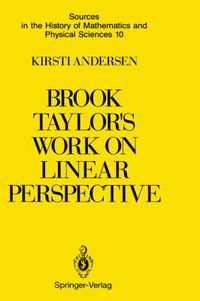 Sources
in the History of Mathematics and
Physical Sciences 10

KIRSTI ANDERSEN

BROOK
TAYLOR'S
WORK ON
LINEAR
PERSPECTIVE

Springer-Verlag